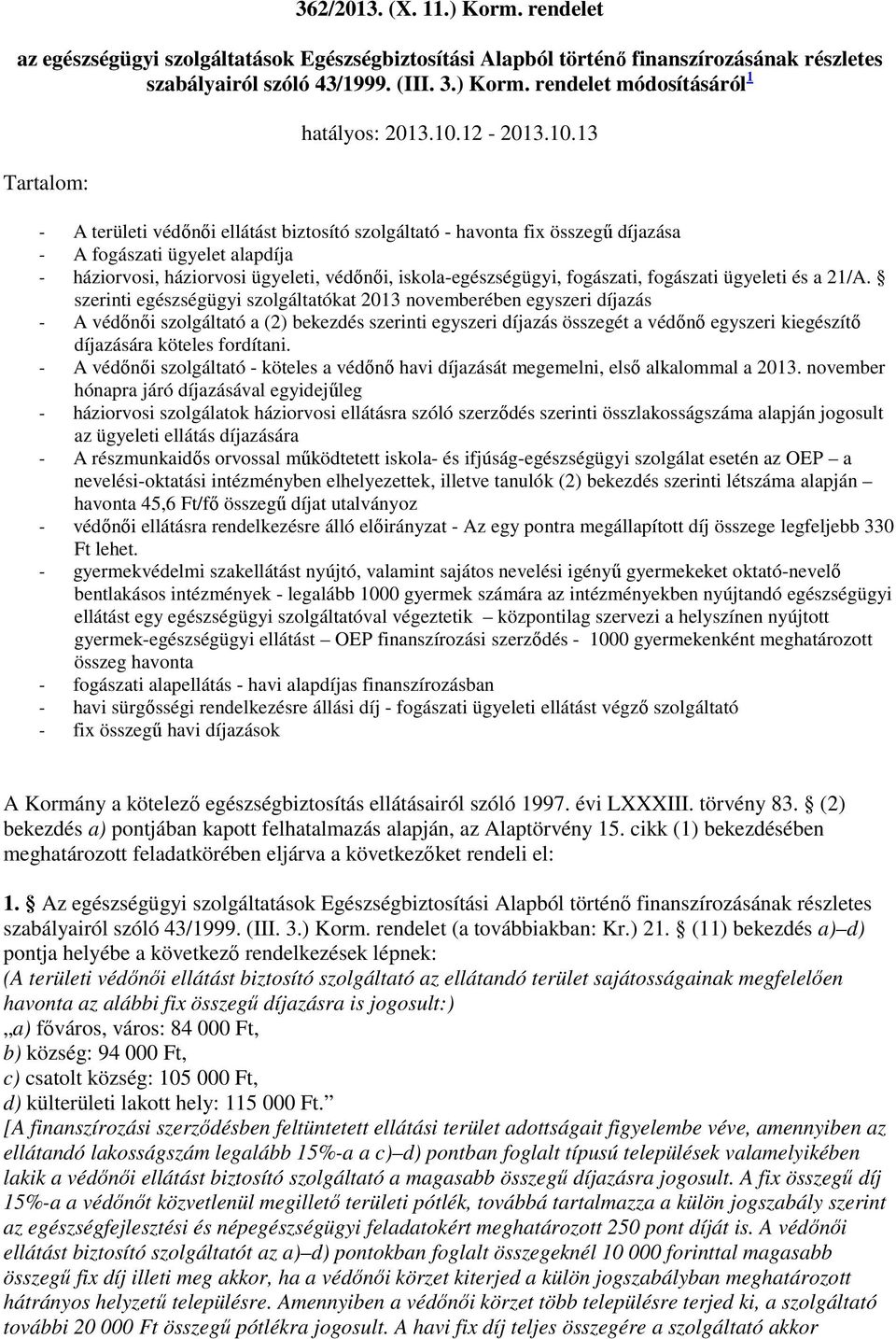 362/2013. (X. 11.) Korm. rendelet

az egészségügyi szolgáltatások Egészségbiztosítási Alapból történő finanszírozásának részletes szabályairól szóló 43/1999. (III. 3.) Korm. rendelet módosításáról $^1$

hatályos: 2013.10.12 - 2013.10.13

Tartalom:

- A területi védőnői ellátást biztosító szolgáltató - havonta fix összegű díjazása
- A fogászati ügyelet alapdíja
- háziorvosi, háziorvosi ügyeleti, védőnői, iskola-egészségügyi, fogászati, fogászati ügyeleti és a 21/A. § szerinti egészségügyi szolgáltatókat 2013 novemberében egyszeri díjazás
- A védőnői szolgáltató a (2) bekezdés szerinti egyszeri díjazás összegét a védőnő egyszeri kiegészítő díjazására köteles fordítani.
- A védőnői szolgáltató - köteles a védőnő havi díjazását megemelni, első alkalommal a 2013. november hónapra járó díjazásával egyidejűleg
- háziorvosi szolgálatok háziorvosi ellátásra szóló szerződés szerinti összlakosságszáma alapján jogosult az ügyeleti ellátás díjazására
- A részmunkaidős orvossal működtetett iskola- és ifjúság-egészségügyi szolgálat esetén az OEP – a nevelési-oktatási intézményben elhelyezettek, illetve tanulók (2) bekezdés szerinti létszáma alapján – havonta 45,6 Ft/fő összegű díjat utalványoz
- védőnői ellátásra rendelkezésre álló előirányzat - Az egy pontra megállapított díj összege legfeljebb 330 Ft lehet.
- gyermekvédelmi szakellátást nyújtó, valamint sajátos nevelési igényű gyermekeket oktató-nevelő bentlakásos intézmények - legalább 1000 gyermek számára az intézményekben nyújtandó egészségügyi ellátást egy egészségügyi szolgáltatóval végeztetik – központilag szervezi a helyszínen nyújtott gyermek-egészségügyi ellátást – OEP finanszírozási szerződés - 1000 gyermekenként meghatározott összeg havonta
- fogászati alapellátás - havi alapdíjas finanszírozásban
- havi sürgősségi rendelkezésre állási díj - fogászati ügyeleti ellátást végző szolgáltató
- fix összegű havi díjazások

A Kormány a kötelező egészségbiztosítás ellátásairól szóló 1997. évi LXXXIII. törvény 83. § (2) bekezdés a) pontjában kapott felhatalmazás alapján, az Alaptörvény 15. cikk (1) bekezdésében meghatározott feladatkörében eljárva a következőket rendeli el:

1. § Az egészségügyi szolgáltatások Egészségbiztosítási Alapból történő finanszírozásának részletes szabályairól szóló 43/1999. (III. 3.) Korm. rendelet (a továbbiakban: Kr.) 21. § (11) bekezdés a)–d) pontja helyébe a következő rendelkezések lépnek:
(A területi védőnői ellátást biztosító szolgáltató az ellátandó terület sajátosságainak megfelelően havonta az alábbi fix összegű díjazásra is jogosult:)
„a) főváros, város: 84 000 Ft,
b) község: 94 000 Ft,
c) csatolt község: 105 000 Ft,
d) külterületi lakott hely: 115 000 Ft.”
[A finanszírozási szerződésben feltüntetett ellátási terület adottságait figyelembe véve, amennyiben az ellátandó lakosságszám legalább 15%-a a c)–d) pontban foglalt típusú települések valamelyikében lakik a védőnői ellátást biztosító szolgáltató a magasabb összegű díjazásra jogosult. A fix összegű díj 15%-a a védőnőt közvetlenül megillető területi pótlék, továbbá tartalmazza a külön jogszabály szerint az egészségfejlesztési és népegészségügyi feladatokért meghatározott 250 pont díját is. A védőnői ellátást biztosító szolgáltatót az a)–d) pontokban foglalt összegeknél 10 000 forinttal magasabb összegű fix díj illeti meg akkor, ha a védőnői körzet kiterjed a külön jogszabályban meghatározott hátrányos helyzetű településre. Amennyiben a védőnői körzet több településre terjed ki, a szolgáltató további 20 000 Ft összegű pótlékra jogosult. A havi fix díj teljes összegére a szolgáltató akkor